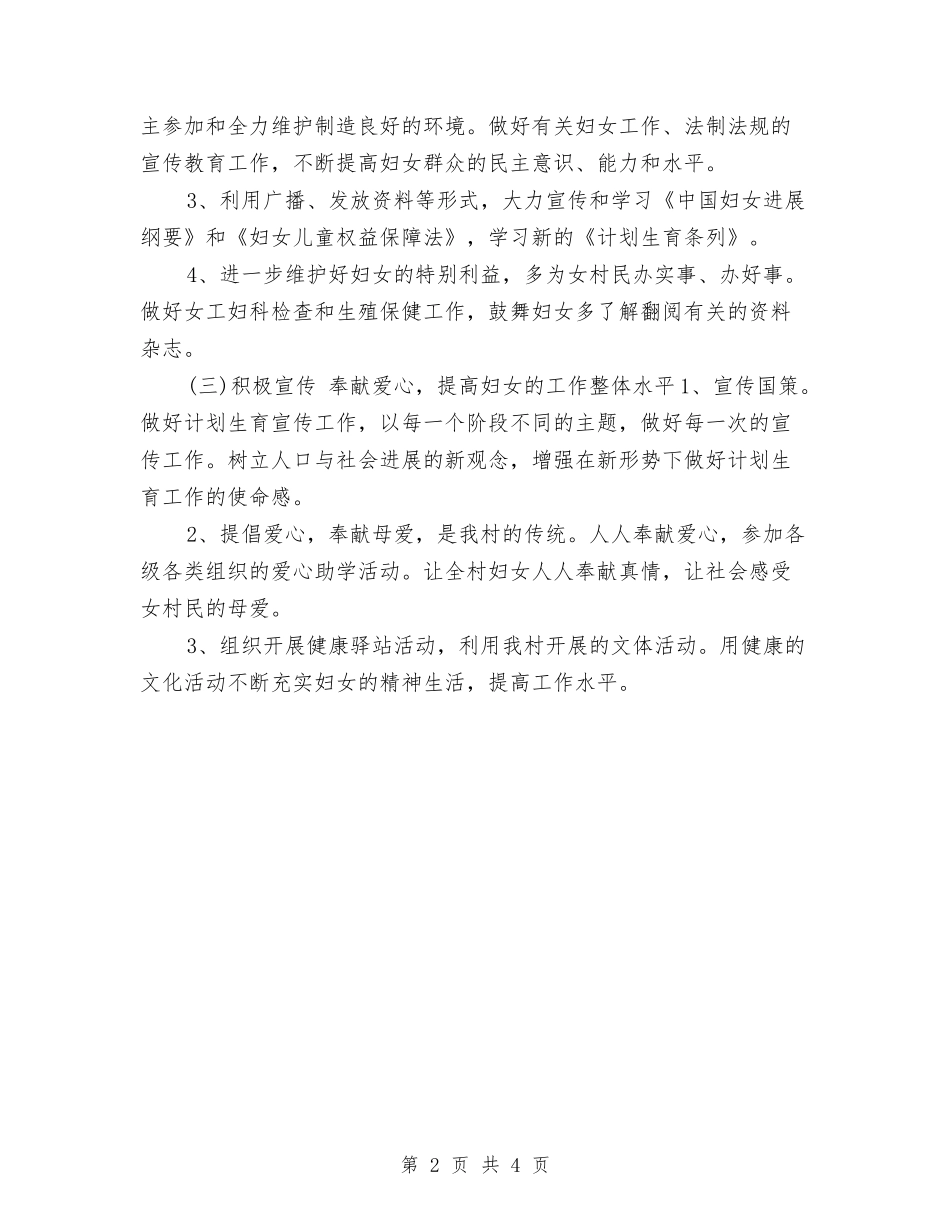 主参加和全力维护制造良好的环境。做好有关妇女工作、法制法规的宣传教育工作，不断提高妇女群众的民主意识、能力和水平。

3、利用广播、发放资料等形式，大力宣传和学习《中国妇女进展纲要》和《妇女儿童权益保障法》，学习新的《计划生育条列》。

4、进一步维护好妇女的特别利益，多为女村民办实事、办好事。做好女工妇科检查和生殖保健工作，鼓舞妇女多了解翻阅有关的资料杂志。

(三)积极宣传 奉献爱心，提高妇女的工作整体水平1、宣传国策。做好计划生育宣传工作，以每一个阶段不同的主题，做好每一次的宣传工作。树立人口与社会进展的新观念，增强在新形势下做好计划生育工作的使命感。

2、提倡爱心，奉献母爱，是我村的传统。人人奉献爱心，参加各级各类组织的爱心助学活动。让全村妇女人人奉献真情，让社会感受女村民的母爱。

3、组织开展健康驿站活动，利用我村开展的文体活动。用健康的文化活动不断充实妇女的精神生活，提高工作水平。

第 2 页 共 4 页